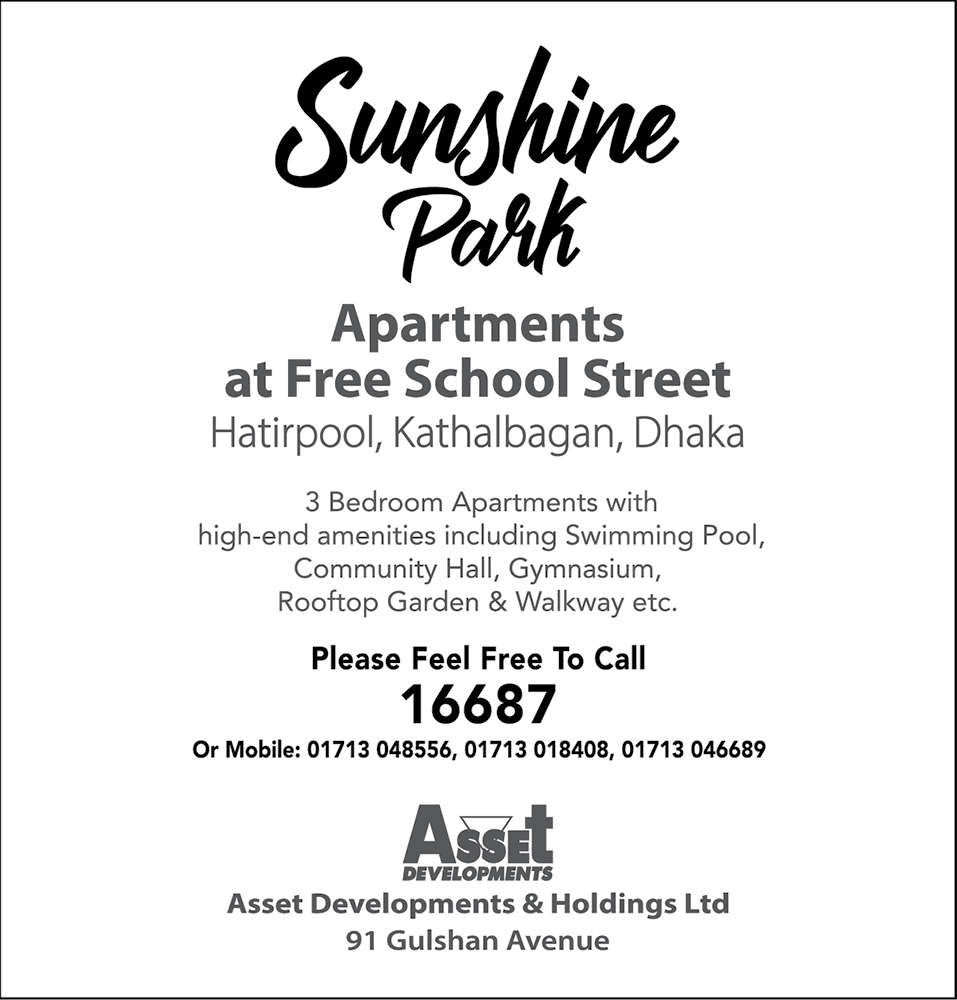 Sunshine Park

Apartments at Free School Street

Hatirpool, Kathalbagan, Dhaka

3 Bedroom Apartments with high-end amenities including Swimming Pool, Community Hall, Gymnasium, Rooftop Garden & Walkway etc.

Please Feel Free To Call

16687

Or Mobile: 01713 048556, 01713 018408, 01713 046689

Asset
DEVELOPMENTS

Asset Developments & Holdings Ltd
91 Gulshan Avenue